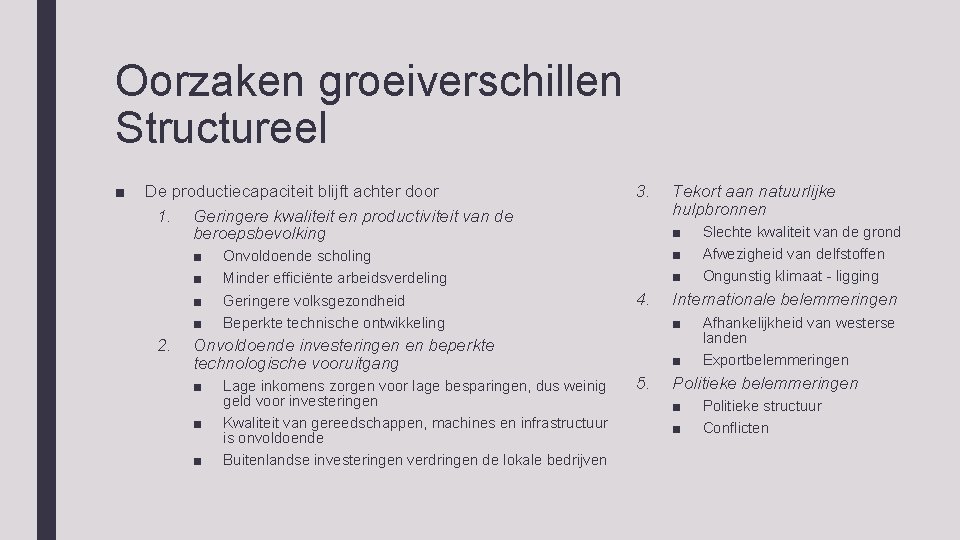 Oorzaken groeiverschillen
Structureel

■ De productiecapaciteit blijft achter door
1. Geringere kwaliteit en productiviteit van de beroepsbevolking
■ Onvoldoende scholing
■ Minder efficiënte arbeidsverdeling
■ Geringere volksgezondheid
■ Beperkte technische ontwikkeling
2. Onvoldoende investeringen en beperkte technologische vooruitgang
■ Lage inkomens zorgen voor lage besparingen, dus weinig geld voor investeringen
■ Kwaliteit van gereedschappen, machines en infrastructuur is onvoldoende
■ Buitenlandse investeringen verdringen de lokale bedrijven

3. Tekort aan natuurlijke hulpbronnen
■ Slechte kwaliteit van de grond
■ Afwezigheid van delfstoffen
■ Ongunstig klimaat - ligging
4. Internationale belemmeringen
■ Afhankelijkheid van westerse landen
■ Exportbelemmeringen
5. Politieke belemmeringen
■ Politieke structuur
■ Conflicten